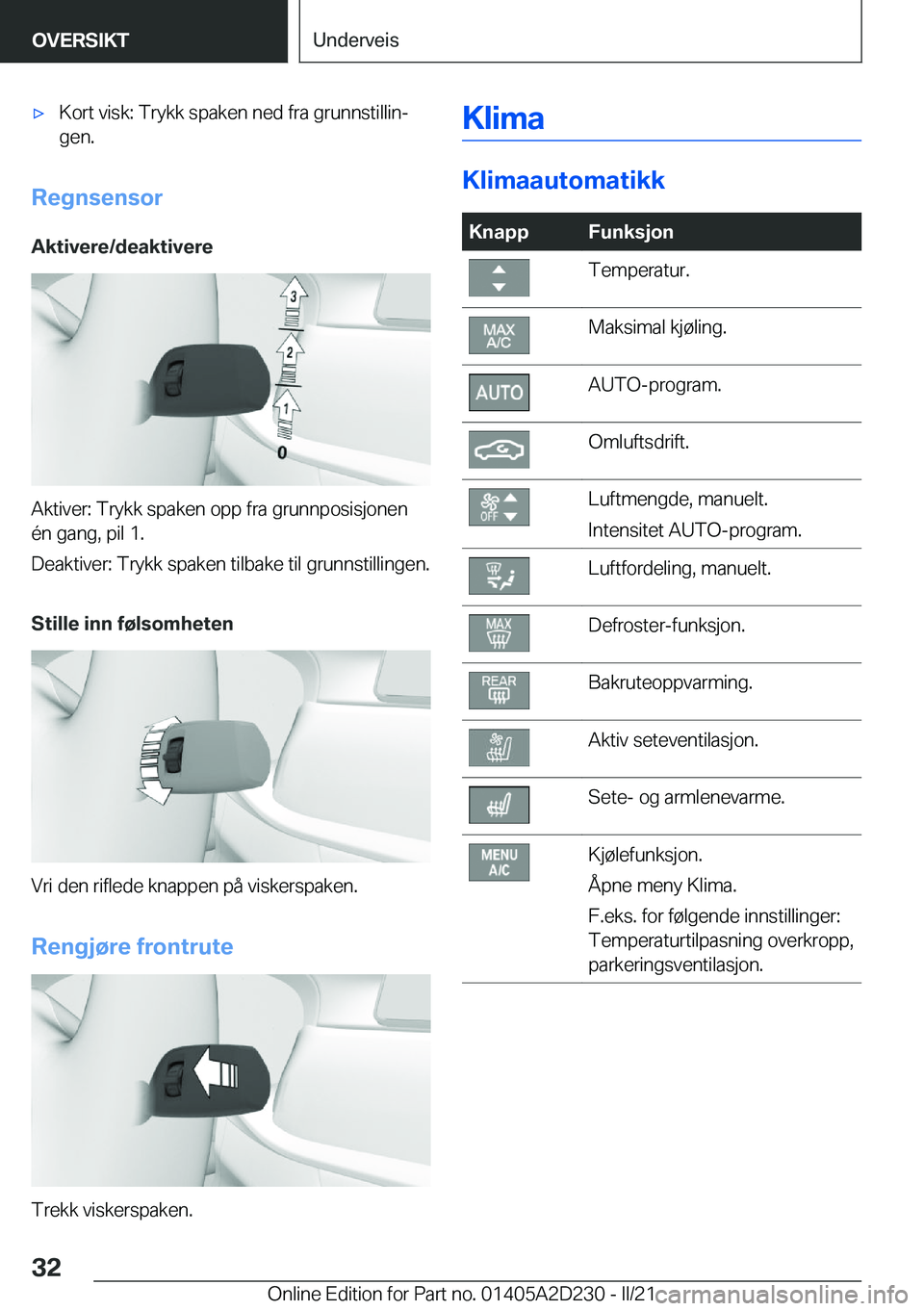 OVERSIKT

Underveis

▷ Kort visk: Trykk spaken ned fra grunnstillingen.

Regnsensor

Aktivere/deaktivere

3
2
1
0

Aktiver: Trykk spaken opp fra grunnposisjonen én gang, pil 1.

Deaktiver: Trykk spaken tilbake til grunnstillingen.

Stille inn følsomheten

Vri den riflede knappen på viskerspaken.

Rengjøre frontrute

Trekk viskerspaken.

Klima

Klimaautomatikk

| Knapp | Funksjon |
|---|---|
|  | Temperatur. |
| MAX A/C | Maksimal kjøling. |
| AUTO | AUTO-program. |
|  | Omluftsdrift. |
| OFF | Luftmengde, manuelt. Intensitet AUTO-program. |
|  | Luftfordeling, manuelt. |
| MAX | Defroster-funksjon. |
| REAR | Bakruteoppvarming. |
|  | Aktiv seteventilasjon. |
|  | Sete- og armlenevarme. |
| MENU A/C | Kjølefunksjon. Åpne meny Klima. F.eks. for følgende innstillinger: Temperaturtilpasning overkropp, parkeringsventilasjon. |

32

Online Edition for Part no. 01405A2D230 - II/21

carmanualsonline.info